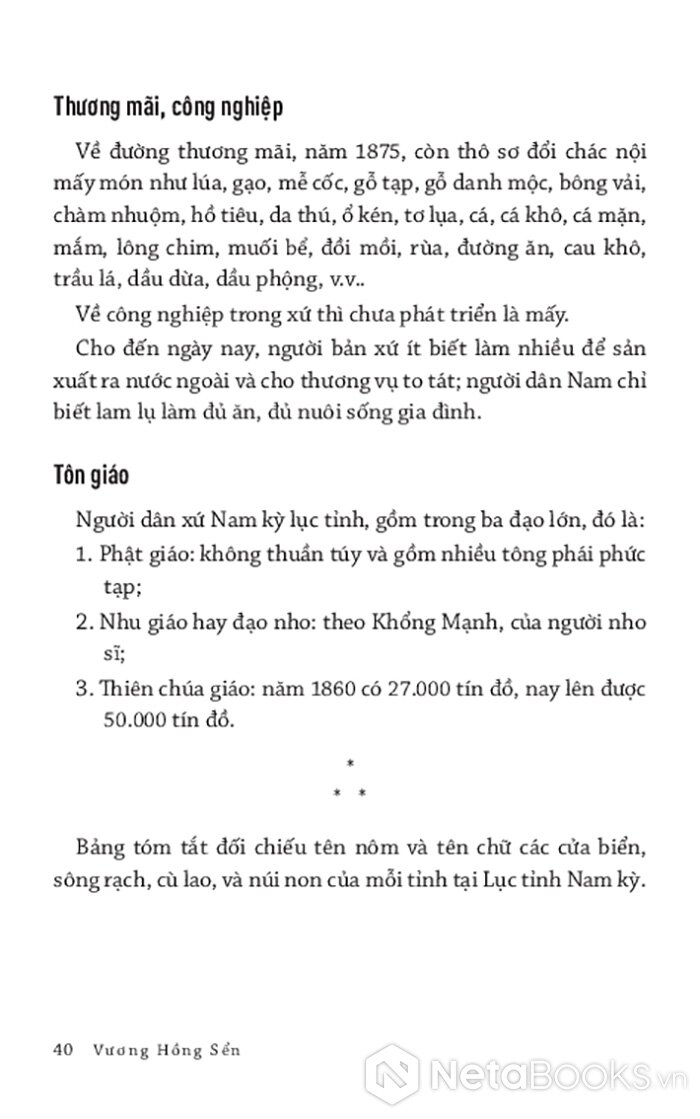 Thương mãi, công nghiệp

Về đường thương mãi, năm 1875, còn thô sơ đổi chác nội mấy món như lúa, gạo, mễ cốc, gỗ tạp, gỗ danh mộc, bông vải, chàm nhuộm, hồ tiêu, da thú, ổ kén, tơ lụa, cá, cá khô, cá mặn, mắm, lông chim, muối bể, đồi mồi, rùa, đường ăn, cau khô, trầu lá, dầu dừa, dầu phộng, v.v..

Về công nghiệp trong xứ thì chưa phát triển là mấy.

Cho đến ngày nay, người bản xứ ít biết làm nhiều để sản xuất ra nước ngoài và cho thương vụ to tát; người dân Nam chỉ biết lam lụ làm đủ ăn, đủ nuôi sống gia đình.

Tôn giáo

Người dân xứ Nam kỳ lục tỉnh, gồm trong ba đạo lớn, đó là:

1. Phật giáo: không thuần túy và gồm nhiều tông phái phức tạp;

2. Nhu giáo hay đạo nho: theo Khổng Mạnh, của người nho sĩ;

3. Thiên chúa giáo: năm 1860 có 27.000 tín đồ, nay lên được 50.000 tín đồ.

*
* *

Bảng tóm tắt đối chiếu tên nôm và tên chữ các cửa biển, sông rạch, cù lao, và núi non của mỗi tỉnh tại Lục tỉnh Nam kỳ.

40 Vương Hồng Sển

NetaBooks.vn